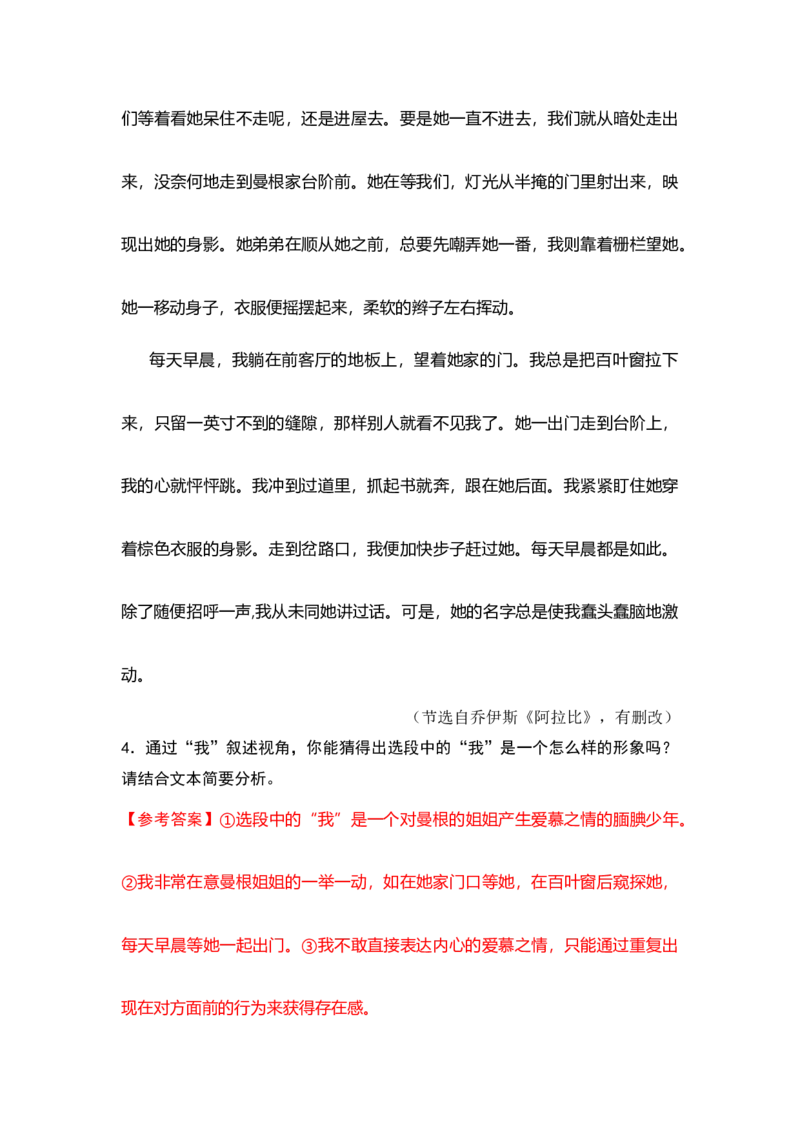 们等着看她呆住不走呢，还是进屋去。要是她一直不进去，我们就从暗处走出来，没奈何地走到曼根家台阶前。她在等我们，灯光从半掩的门里射出来，映现出她的身影。她弟弟在顺从她之前，总要先嘲弄她一番，我则靠着栅栏望她。她一移动身子，衣服便摇摆起来，柔软的辫子左右挥动。

每天早晨，我躺在前客厅的地板上，望着她家的门。我总是把百叶窗拉下来，只留一英寸不到的缝隙，那样别人就看不见我了。她一出门走到台阶上，我的心就怦怦跳。我冲到过道里，抓起书就奔，跟在她后面。我紧紧盯住她穿着棕色衣服的身影。走到岔路口，我便加快步子赶过她。每天早晨都是如此。除了随便招呼一声,我从未同她讲过话。可是，她的名字总是使我蠢头蠢脑地激动。

（节选自乔伊斯《阿拉比》，有删改）

4．通过“我”叙述视角，你能猜得出选段中的“我”是一个怎么样的形象吗？请结合文本简要分析。

【参考答案】①选段中的“我”是一个对曼根的姐姐产生爱慕之情的腼腆少年。②我非常在意曼根姐姐的一举一动，如在她家门口等她，在百叶窗后窥探她，每天早晨等她一起出门。③我不敢直接表达内心的爱慕之情，只能通过重复出现在对方面前的行为来获得存在感。